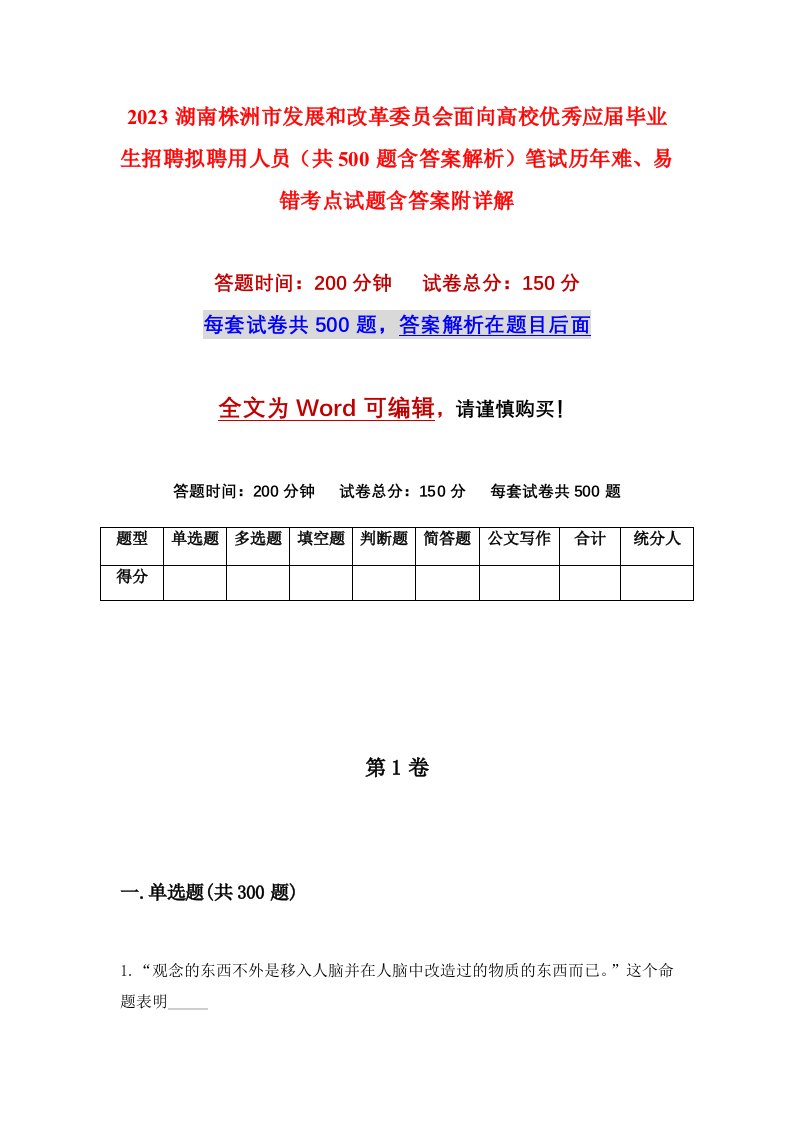 2023 湖南株洲市发展和改革委员会面向高校优秀应届毕业生招聘拟聘用人员（共 500 题含答案解析）笔试历年难、易错考点试题含答案附详解

答题时间：200 分钟　　试卷总分：150 分

每套试卷共 500 题，答案解析在题目后面

全文为 Word 可编辑，请谨慎购买！

答题时间：200 分钟　　试卷总分：150 分　　每套试卷共 500 题

| 题型 | 单选题 | 多选题 | 填空题 | 判断题 | 简答题 | 公文写作 | 合计 | 统分人 |
|---|---|---|---|---|---|---|---|---|
| 得分 | | | | | | | | |

第 1 卷

一. 单选题(共 300 题)

1. “观念的东西不外是移入人脑并在人脑中改造过的物质的东西而已。”这个命题表明_____